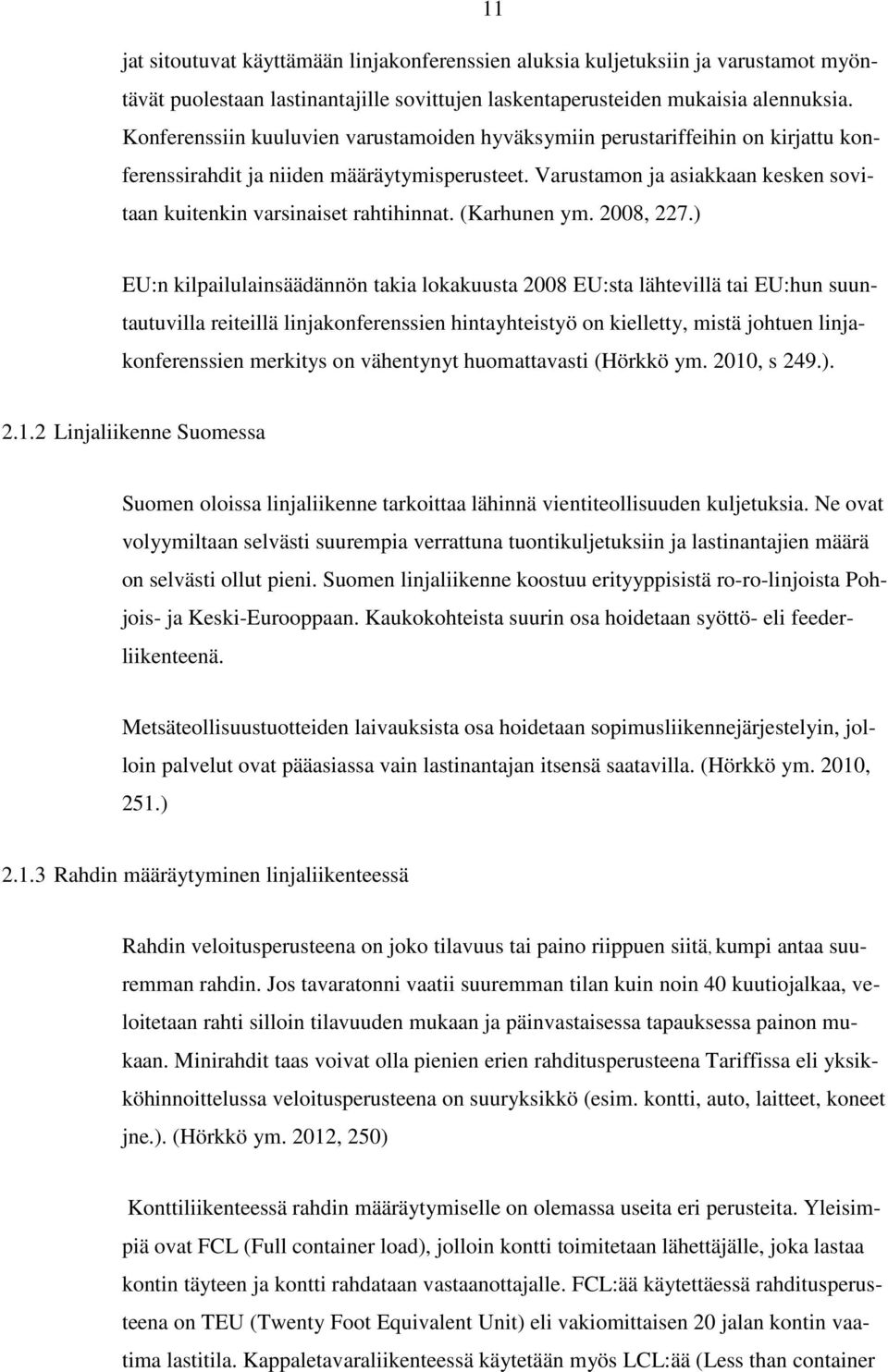 11

jat sitoutuvat käyttämään linjakonferenssien aluksia kuljetuksiin ja varustamot myöntävät puolestaan lastinantajille sovittujen laskentaperusteiden mukaisia alennuksia. Konferenssiin kuuluvien varustamoiden hyväksymiin perustariffeihin on kirjattu konferenssirahdit ja niiden määräytymisperusteet. Varustamon ja asiakkaan kesken sovitaan kuitenkin varsinaiset rahtihinnat. (Karhunen ym. 2008, 227.)

EU:n kilpailulainsäädännön takia lokakuusta 2008 EU:sta lähtevillä tai EU:hun suuntautuvilla reiteillä linjakonferenssien hintayhteistyö on kielletty, mistä johtuen linjakonferenssien merkitys on vähentynyt huomattavasti (Hörkkö ym. 2010, s 249.).

2.1.2 Linjaliikenne Suomessa

Suomen oloissa linjaliikenne tarkoittaa lähinnä vientiteollisuuden kuljetuksia. Ne ovat volyymiltaan selvästi suurempia verrattuna tuontikuljetuksiin ja lastinantajien määrä on selvästi ollut pieni. Suomen linjaliikenne koostuu erityyppisistä ro-ro-linjoista Pohjois- ja Keski-Eurooppaan. Kaukokohteista suurin osa hoidetaan syöttö- eli feederliikenteenä.

Metsäteollisuustuotteiden laivauksista osa hoidetaan sopimusliikennejärjestelyin, jolloin palvelut ovat pääasiassa vain lastinantajan itsensä saatavilla. (Hörkkö ym. 2010, 251.)

2.1.3 Rahdin määräytyminen linjaliikenteessä

Rahdin veloitusperusteena on joko tilavuus tai paino riippuen siitä, kumpi antaa suuremman rahdin. Jos tavaratonni vaatii suuremman tilan kuin noin 40 kuutiojalkaa, veloitetaan rahti silloin tilavuuden mukaan ja päinvastaisessa tapauksessa painon mukaan. Minirahdit taas voivat olla pienien erien rahditusperusteena Tariffissa eli yksikköhinnoittelussa veloitusperusteena on suuryksikkö (esim. kontti, auto, laitteet, koneet jne.). (Hörkkö ym. 2012, 250)

Konttiliikenteessä rahdin määräytymiselle on olemassa useita eri perusteita. Yleisimpiä ovat FCL (Full container load), jolloin kontti toimitetaan lähettäjälle, joka lastaa kontin täyteen ja kontti rahdataan vastaanottajalle. FCL:ää käytettäessä rahditusperusteena on TEU (Twenty Foot Equivalent Unit) eli vakiomittaisen 20 jalan kontin vaatima lastitila. Kappaletavaraliikenteessä käytetään myös LCL:ää (Less than container